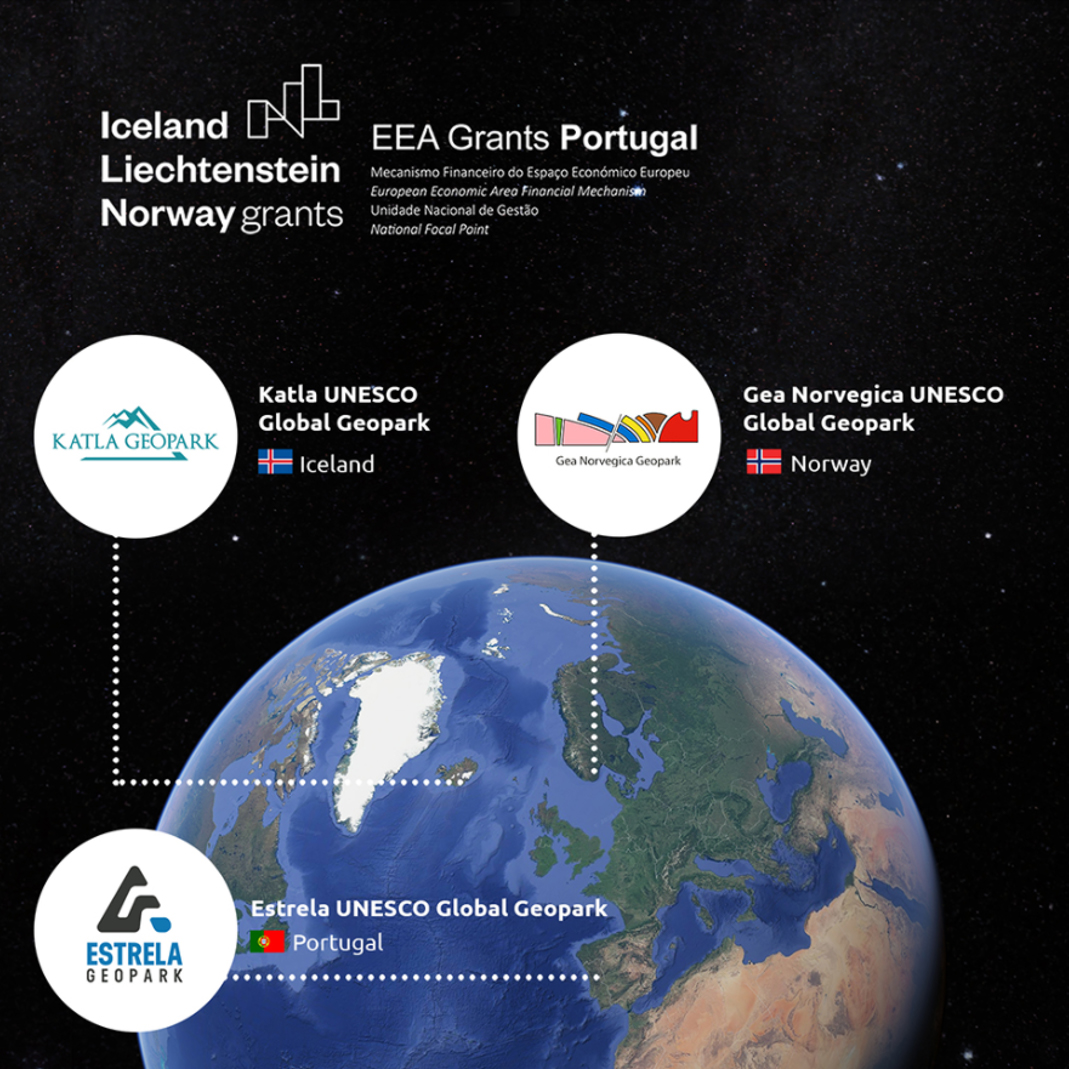 Iceland
Liechtenstein
Norway grants

EEA Grants Portugal
Mecanismo Financeiro do Espaço Económico Europeu
European Economic Area Financial Mechanism
Unidade Nacional de Gestão
National Focal Point

KATLA GEOPARK

Katla UNESCO Global Geopark
Iceland

Gea Norvegica Geopark

Gea Norvegica UNESCO Global Geopark
Norway

ESTRELA GEOPARK

Estrela UNESCO Global Geopark
Portugal